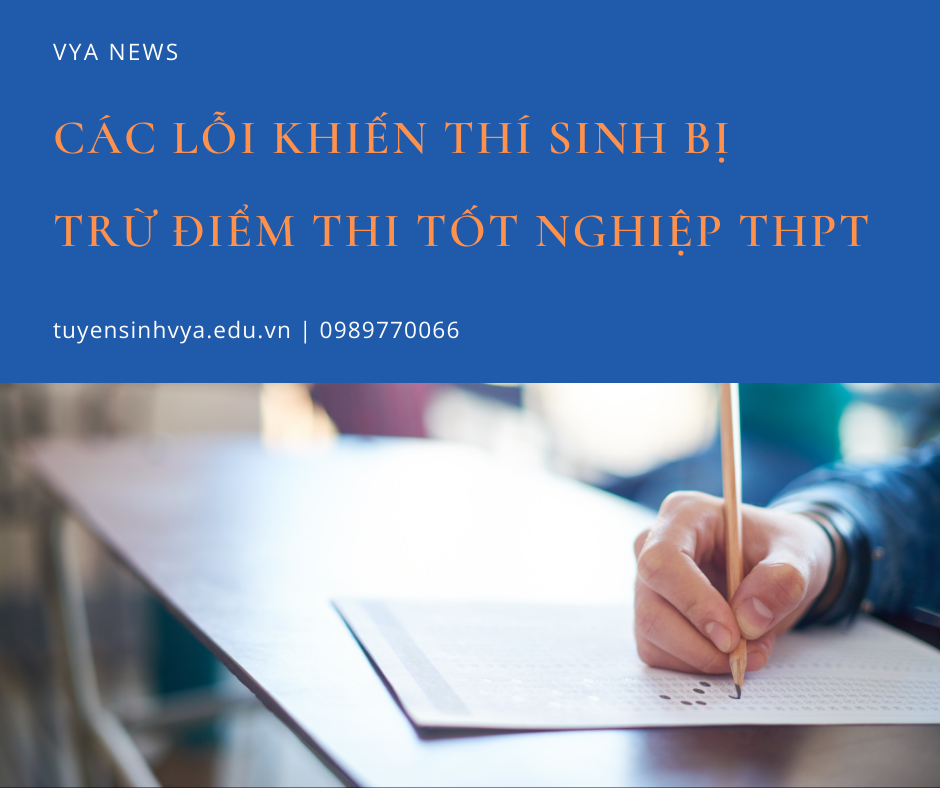 VYA NEWS

CÁC LỖI KHIẾN THÍ SINH BỊ TRỪ ĐIỂM THI TỐT NGHIỆP THPT

tuyensinhvya.edu.vn | 0989770066